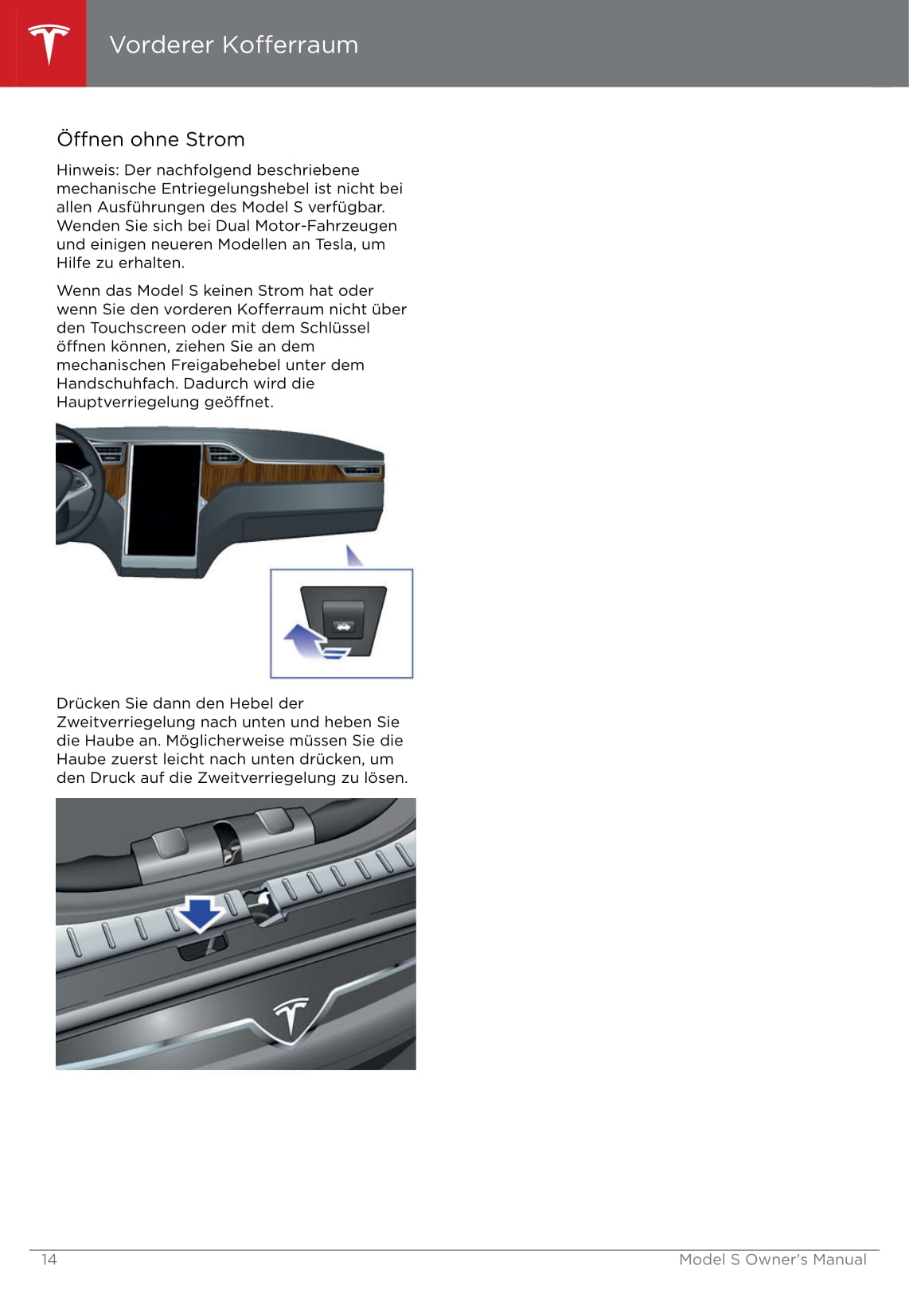 Vorderer Kofferraum

Öffnen ohne Strom

Hinweis: Der nachfolgend beschriebene mechanische Entriegelungshebel ist nicht bei allen Ausführungen des Model S verfügbar. Wenden Sie sich bei Dual Motor-Fahrzeugen und einigen neueren Modellen an Tesla, um Hilfe zu erhalten.

Wenn das Model S keinen Strom hat oder wenn Sie den vorderen Kofferraum nicht über den Touchscreen oder mit dem Schlüssel öffnen können, ziehen Sie an dem mechanischen Freigabehebel unter dem Handschuhfach. Dadurch wird die Hauptverriegelung geöffnet.

Drücken Sie dann den Hebel der Zweitverriegelung nach unten und heben Sie die Haube an. Möglicherweise müssen Sie die Haube zuerst leicht nach unten drücken, um den Druck auf die Zweitverriegelung zu lösen.

14

Model S Owner's Manual